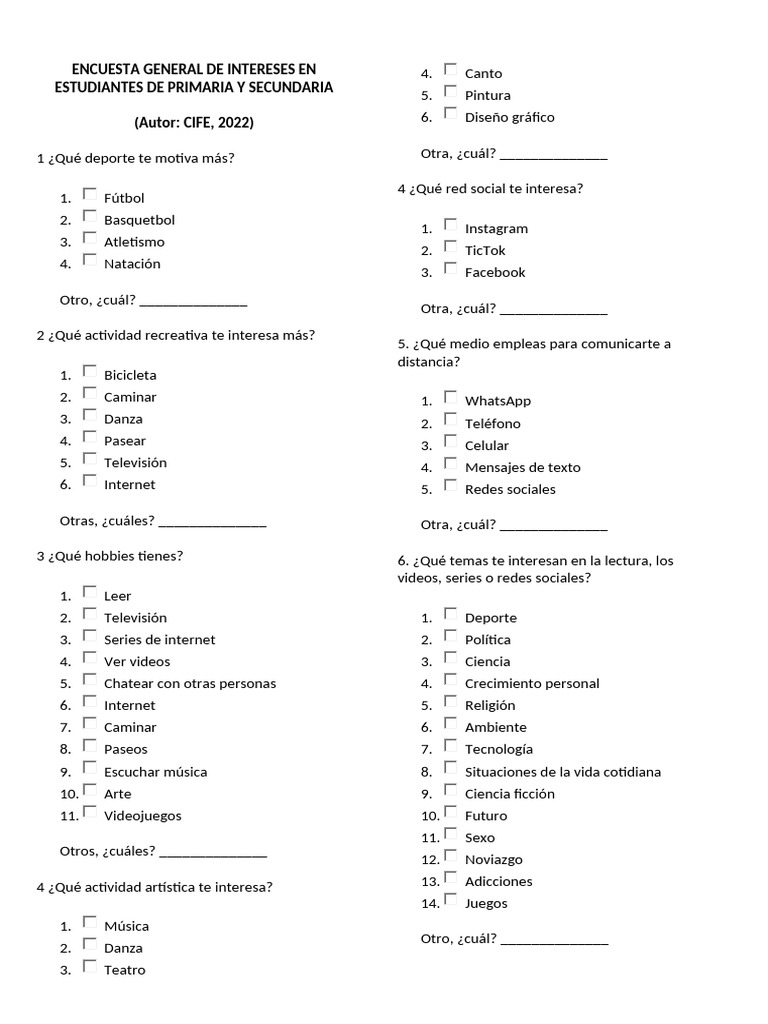 ENCUESTA GENERAL DE INTERESES EN ESTUDIANTES DE PRIMARIA Y SECUNDARIA

(Autor: CIFE, 2022)

1 ¿Qué deporte te motiva más?

1. Fútbol
2. Basquetbol
3. Atletismo
4. Natación

Otro, ¿cuál? _______________

2 ¿Qué actividad recreativa te interesa más?

1. Bicicleta
2. Caminar
3. Danza
4. Pasear
5. Televisión
6. Internet

Otras, ¿cuáles? _______________

3 ¿Qué hobbies tienes?

1. Leer
2. Televisión
3. Series de internet
4. Ver videos
5. Chatear con otras personas
6. Internet
7. Caminar
8. Paseos
9. Escuchar música
10. Arte
11. Videojuegos

Otros, ¿cuáles? _______________

4 ¿Qué actividad artística te interesa?

1. Música
2. Danza
3. Teatro
4. Canto
5. Pintura
6. Diseño gráfico

Otra, ¿cuál? _______________

4 ¿Qué red social te interesa?

1. Instagram
2. TicTok
3. Facebook

Otra, ¿cuál? _______________

5. ¿Qué medio empleas para comunicarte a distancia?

1. WhatsApp
2. Teléfono
3. Celular
4. Mensajes de texto
5. Redes sociales

Otra, ¿cuál? _______________

6. ¿Qué temas te interesan en la lectura, los videos, series o redes sociales?

1. Deporte
2. Política
3. Ciencia
4. Crecimiento personal
5. Religión
6. Ambiente
7. Tecnología
8. Situaciones de la vida cotidiana
9. Ciencia ficción
10. Futuro
11. Sexo
12. Noviazgo
13. Adicciones
14. Juegos

Otro, ¿cuál? _______________